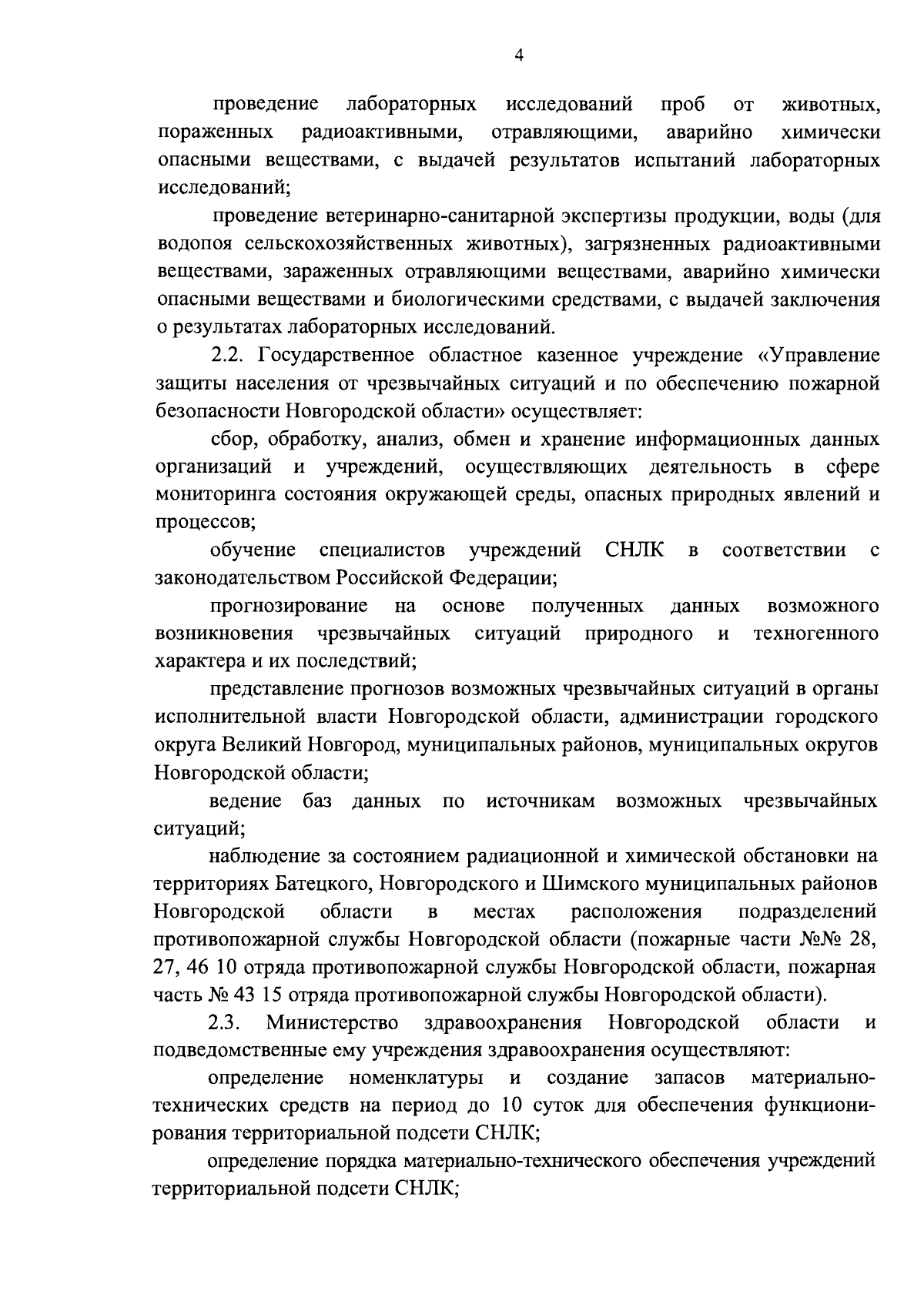 4

проведение лабораторных исследований проб от животных, пораженных радиоактивными, отравляющими, аварийно химически опасными веществами, с выдачей результатов испытаний лабораторных исследований;

проведение ветеринарно-санитарной экспертизы продукции, воды (для водопоя сельскохозяйственных животных), загрязненных радиоактивными веществами, зараженных отравляющими веществами, аварийно химически опасными веществами и биологическими средствами, с выдачей заключения о результатах лабораторных исследований.

2.2. Государственное областное казенное учреждение «Управление защиты населения от чрезвычайных ситуаций и по обеспечению пожарной безопасности Новгородской области» осуществляет:

сбор, обработку, анализ, обмен и хранение информационных данных организаций и учреждений, осуществляющих деятельность в сфере мониторинга состояния окружающей среды, опасных природных явлений и процессов;

обучение специалистов учреждений СНЛК в соответствии с законодательством Российской Федерации;

прогнозирование на основе полученных данных возможного возникновения чрезвычайных ситуаций природного и техногенного характера и их последствий;

представление прогнозов возможных чрезвычайных ситуаций в органы исполнительной власти Новгородской области, администрации городского округа Великий Новгород, муниципальных районов, муниципальных округов Новгородской области;

ведение баз данных по источникам возможных чрезвычайных ситуаций;

наблюдение за состоянием радиационной и химической обстановки на территориях Батецкого, Новгородского и Шимского муниципальных районов Новгородской области в местах расположения подразделений противопожарной службы Новгородской области (пожарные части №№ 28, 27, 46 10 отряда противопожарной службы Новгородской области, пожарная часть № 43 15 отряда противопожарной службы Новгородской области).

2.3. Министерство здравоохранения Новгородской области и подведомственные ему учреждения здравоохранения осуществляют:

определение номенклатуры и создание запасов материально-технических средств на период до 10 суток для обеспечения функционирования территориальной подсети СНЛК;

определение порядка материально-технического обеспечения учреждений территориальной подсети СНЛК;